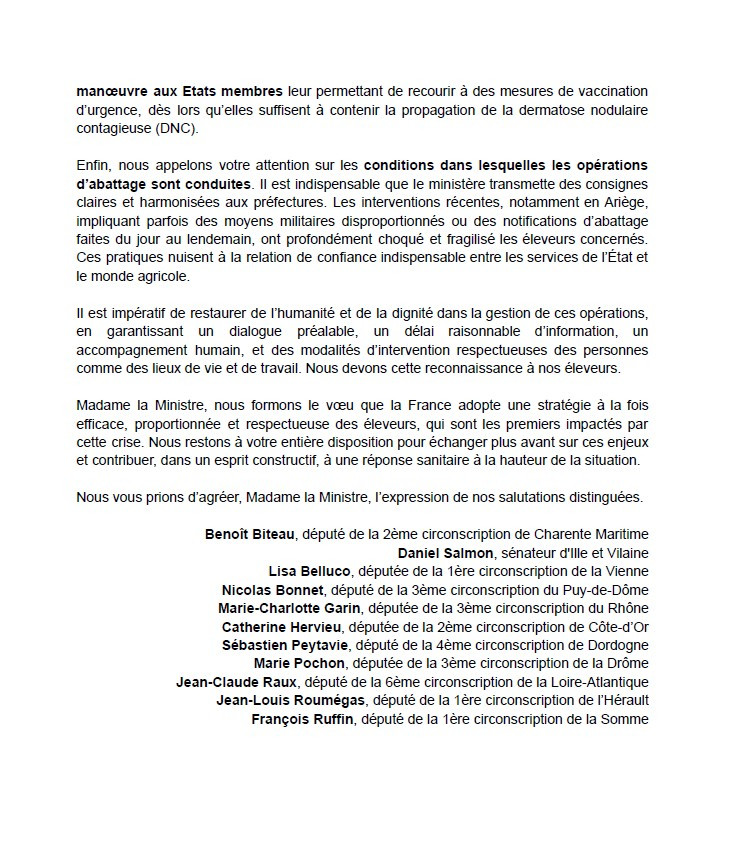 manœuvre aux Etats membres leur permettant de recourir à des mesures de vaccination d'urgence, dès lors qu'elles suffisent à contenir la propagation de la dermatose nodulaire contagieuse (DNC).

Enfin, nous appelons votre attention sur les conditions dans lesquelles les opérations d'abattage sont conduites. Il est indispensable que le ministère transmette des consignes claires et harmonisées aux préfectures. Les interventions récentes, notamment en Ariège, impliquant parfois des moyens militaires disproportionnés ou des notifications d'abattage faites du jour au lendemain, ont profondément choqué et fragilisé les éleveurs concernés. Ces pratiques nuisent à la relation de confiance indispensable entre les services de l'État et le monde agricole.

Il est impératif de restaurer de l'humanité et de la dignité dans la gestion de ces opérations, en garantissant un dialogue préalable, un délai raisonnable d'information, un accompagnement humain, et des modalités d'intervention respectueuses des personnes comme des lieux de vie et de travail. Nous devons cette reconnaissance à nos éleveurs.

Madame la Ministre, nous formons le vœu que la France adopte une stratégie à la fois efficace, proportionnée et respectueuse des éleveurs, qui sont les premiers impactés par cette crise. Nous restons à votre entière disposition pour échanger plus avant sur ces enjeux et contribuer, dans un esprit constructif, à une réponse sanitaire à la hauteur de la situation.

Nous vous prions d'agréer, Madame la Ministre, l'expression de nos salutations distinguées.

Benoît Biteau, député de la 2ème circonscription de Charente Maritime
Daniel Salmon, sénateur d'Ille et Vilaine
Lisa Belluco, députée de la 1ère circonscription de la Vienne
Nicolas Bonnet, député de la 3ème circonscription du Puy-de-Dôme
Marie-Charlotte Garin, députée de la 3ème circonscription du Rhône
Catherine Hervieu, députée de la 2ème circonscription de Côte-d'Or
Sébastien Peytavie, député de la 4ème circonscription de Dordogne
Marie Pochon, députée de la 3ème circonscription de la Drôme
Jean-Claude Raux, député de la 6ème circonscription de la Loire-Atlantique
Jean-Louis Roumégas, député de la 1ère circonscription de l'Hérault
François Ruffin, député de la 1ère circonscription de la Somme